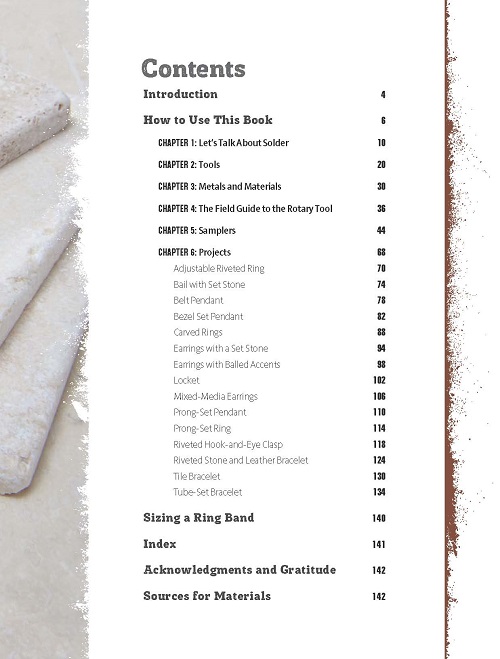 Contents

Introduction 4

How to Use This Book 6

CHAPTER 1: Let's Talk About Solder 10

CHAPTER 2: Tools 20

CHAPTER 3: Metals and Materials 30

CHAPTER 4: The Field Guide to the Rotary Tool 36

CHAPTER 5: Samplers 44

CHAPTER 6: Projects 68

Adjustable Riveted Ring 70

Bail with Set Stone 74

Belt Pendant 78

Bezel Set Pendant 82

Carved Rings 88

Earrings with a Set Stone 94

Earrings with Balled Accents 98

Locket 102

Mixed-Media Earrings 106

Prong-Set Pendant 110

Prong-Set Ring 114

Riveted Hook-and-Eye Clasp 118

Riveted Stone and Leather Bracelet 124

Tile Bracelet 130

Tube-Set Bracelet 134

Sizing a Ring Band 140

Index 141

Acknowledgments and Gratitude 142

Sources for Materials 142